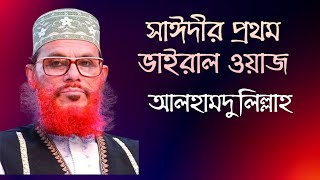 সাঈদীর প্রথম ভাইরাল ওয়াজ

আলহামদুলিল্লাহ